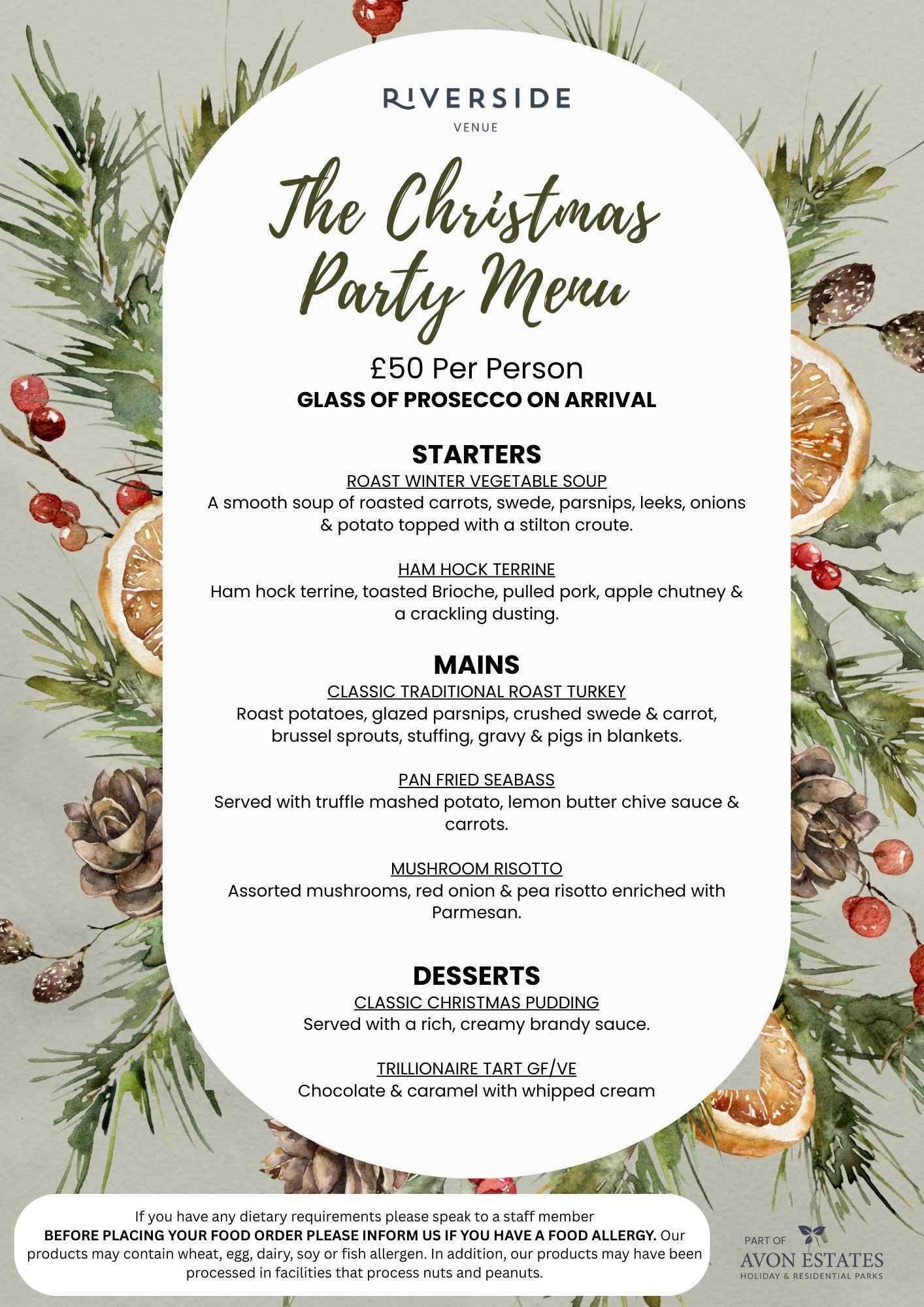 RIVERSIDE
VENUE

The Christmas Party Menu

£50 Per Person
GLASS OF PROSECCO ON ARRIVAL

STARTERS
ROAST WINTER VEGETABLE SOUP
A smooth soup of roasted carrots, swede, parsnips, leeks, onions & potato topped with a stilton croute.

HAM HOCK TERRINE
Ham hock terrine, toasted Brioche, pulled pork, apple chutney & a crackling dusting.

MAINS
CLASSIC TRADITIONAL ROAST TURKEY
Roast potatoes, glazed parsnips, crushed swede & carrot, brussel sprouts, stuffing, gravy & pigs in blankets.

PAN FRIED SEABASS
Served with truffle mashed potato, lemon butter chive sauce & carrots.

MUSHROOM RISOTTO
Assorted mushrooms, red onion & pea risotto enriched with Parmesan.

DESSERTS
CLASSIC CHRISTMAS PUDDING
Served with a rich, creamy brandy sauce.

TRILLIONAIRE TART GF/VE
Chocolate & caramel with whipped cream

If you have any dietary requirements please speak to a staff member
BEFORE PLACING YOUR FOOD ORDER PLEASE INFORM US IF YOU HAVE A FOOD ALLERGY. Our products may contain wheat, egg, dairy, soy or fish allergen. In addition, our products may have been processed in facilities that process nuts and peanuts.

PART OF
AVON ESTATES
HOLIDAY & RESIDENTIAL PARKS